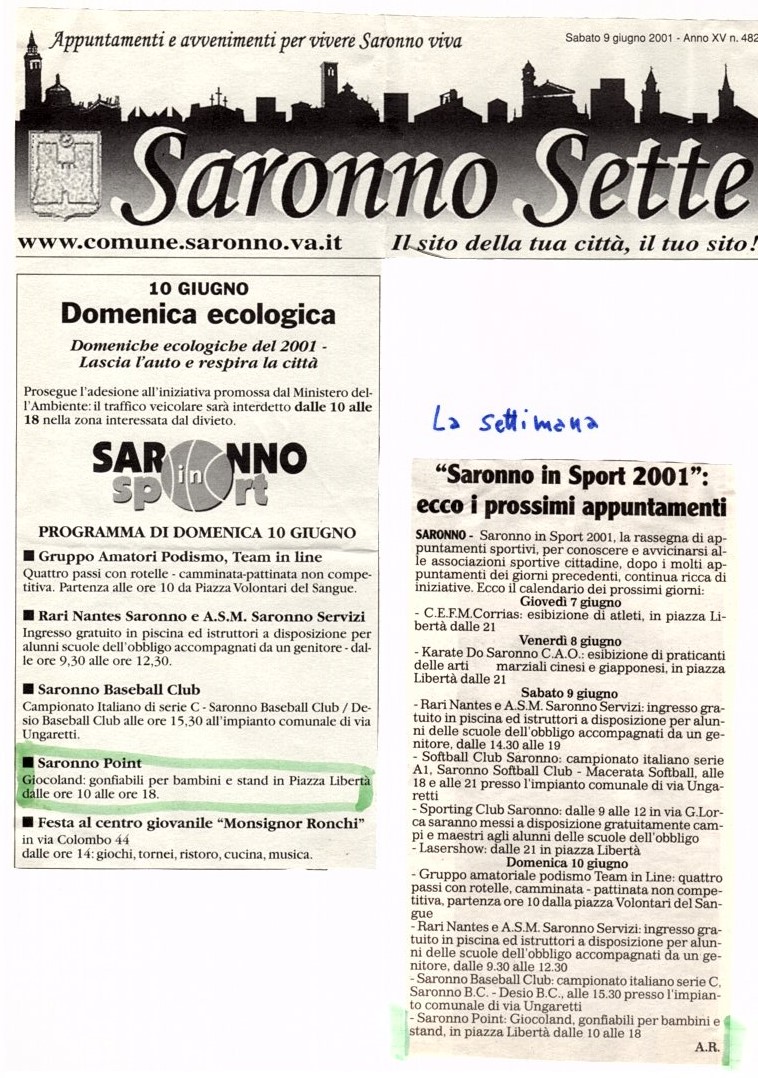 Appuntamenti e avvenimenti per vivere Saronno viva

Sabato 9 giugno 2001 - Anno XV n. 482

Saronno Sette

www.comune.saronno.va.it

Il sito della tua città, il tuo sito!

10 GIUGNO

Domenica ecologica

Domeniche ecologiche del 2001 - Lascia l'auto e respira la città

Prosegue l'adesione all'iniziativa promossa dal Ministero dell'Ambiente: il traffico veicolare sarà interdetto dalle 10 alle 18 nella zona interessata dal divieto.

SARONNO in sport

PROGRAMMA DI DOMENICA 10 GIUGNO

■ Gruppo Amatori Podismo, Team in line
Quattro passi con rotelle - camminata-pattinata non competitiva. Partenza alle ore 10 da Piazza Volontari del Sangue.

■ Rari Nantes Saronno e A.S.M. Saronno Servizi
Ingresso gratuito in piscina ed istruttori a disposizione per alunni scuole dell'obbligo accompagnati da un genitore - dalle ore 9,30 alle ore 12,30.

■ Saronno Baseball Club
Campionato Italiano di serie C - Saronno Baseball Club / Desio Baseball Club alle ore 15,30 all'impianto comunale di via Ungaretti.

■ Saronno Point
Giocoland: gonfiabili per bambini e stand in Piazza Libertà dalle ore 10 alle ore 18.

■ Festa al centro giovanile "Monsignor Ronchi"
in via Colombo 44
dalle ore 14: giochi, tornei, ristoro, cucina, musica.

La settimana

"Saronno in Sport 2001": ecco i prossimi appuntamenti

SARONNO - Saronno in Sport 2001, la rassegna di appuntamenti sportivi, per conoscere e avvicinarsi alle associazioni sportive cittadine, dopo i molti appuntamenti dei giorni precedenti, continua ricca di iniziative. Ecco il calendario dei prossimi giorni:

Giovedì 7 giugno
- C.E.F.M.Corrias: esibizione di atleti, in piazza Libertà dalle 21

Venerdì 8 giugno
- Karate Do Saronno C.A.O.: esibizione di praticanti delle arti marziali cinesi e giapponesi, in piazza Libertà dalle 21

Sabato 9 giugno
- Rari Nantes e A.S.M. Saronno Servizi: ingresso gratuito in piscina ed istruttori a disposizione per alunni delle scuole dell'obbligo accompagnati da un genitore, dalle 14.30 alle 19
- Softball Club Saronno: campionato italiano serie A1, Saronno Softball Club - Macerata Softball, alle 18 e alle 21 presso l'impianto comunale di via Ungaretti
- Sporting Club Saronno: dalle 9 alle 12 in via G.Lorca saranno messi a disposizione gratuitamente campi e maestri agli alunni delle scuole dell'obbligo
- Lasershow: dalle 21 in piazza Libertà

Domenica 10 giugno
- Gruppo amatoriale podismo Team in Line: quattro passi con rotelle, camminata - pattinata non competitiva, partenza ore 10 dalla piazza Volontari del Sangue
- Rari Nantes e A.S.M. Saronno Servizi: ingresso gratuito in piscina ed istruttori a disposizione per alunni delle scuole dell'obbligo accompagnati da un genitore, dalle 9.30 alle 12.30
- Saronno Baseball Club: campionato italiano serie C, Saronno B.C. - Desio B.C., alle 15.30 presso l'impianto comunale di via Ungaretti
- Saronno Point: Giocoland, gonfiabili per bambini e stand, in piazza Libertà dalle 10 alle 18

A.R.